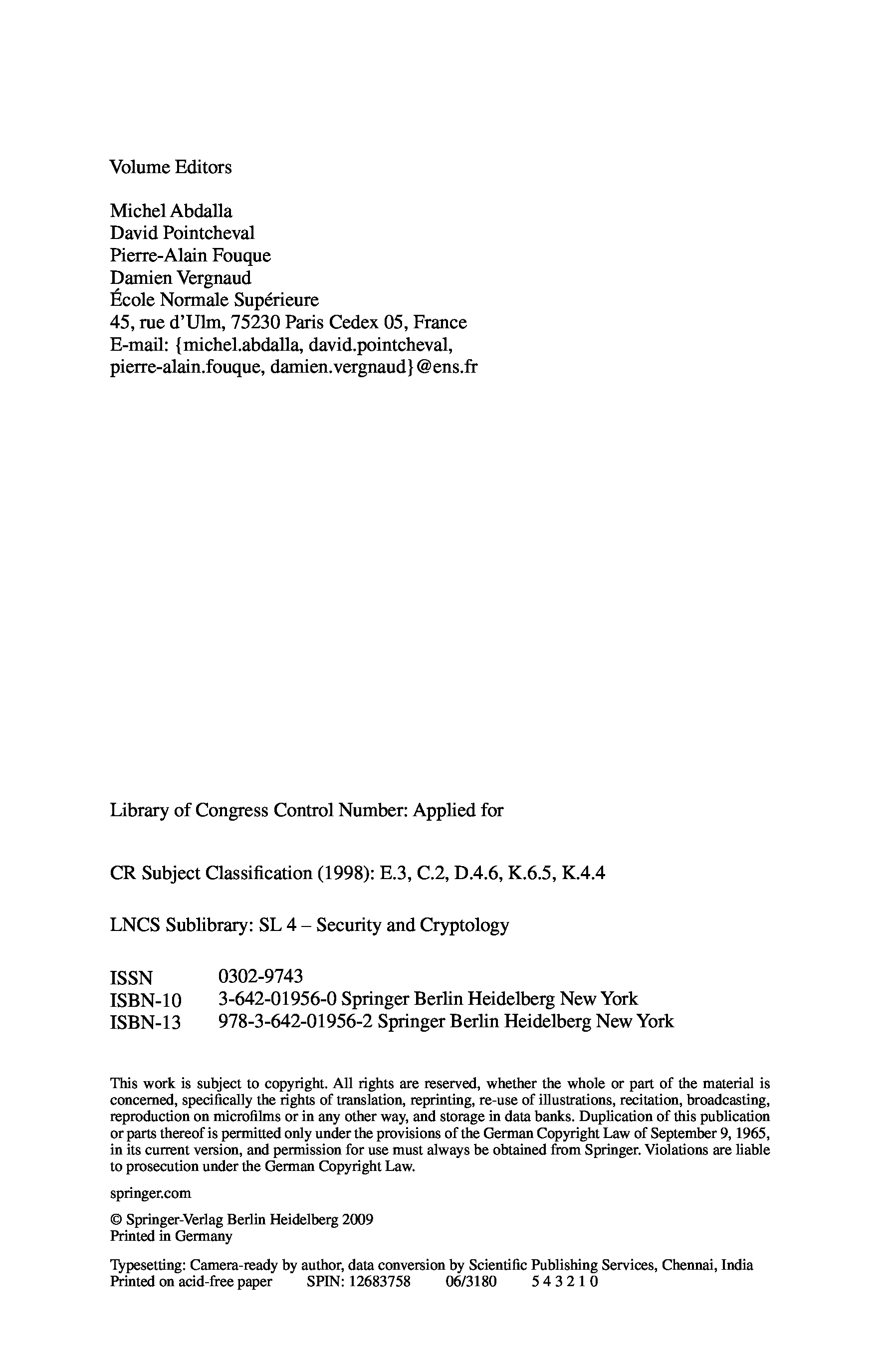 Volume Editors

Michel Abdalla
David Pointcheval
Pierre-Alain Fouque
Damien Vergnaud
École Normale Supérieure
45, rue d'Ulm, 75230 Paris Cedex 05, France
E-mail: {michel.abdalla, david.pointcheval, pierre-alain.fouque, damien.vergnaud}@ens.fr

Library of Congress Control Number: Applied for

CR Subject Classification (1998): E.3, C.2, D.4.6, K.6.5, K.4.4

LNCS Sublibrary: SL 4 – Security and Cryptology

ISSN 0302-9743
ISBN-10 3-642-01956-0 Springer Berlin Heidelberg New York
ISBN-13 978-3-642-01956-2 Springer Berlin Heidelberg New York

This work is subject to copyright. All rights are reserved, whether the whole or part of the material is concerned, specifically the rights of translation, reprinting, re-use of illustrations, recitation, broadcasting, reproduction on microfilms or in any other way, and storage in data banks. Duplication of this publication or parts thereof is permitted only under the provisions of the German Copyright Law of September 9, 1965, in its current version, and permission for use must always be obtained from Springer. Violations are liable to prosecution under the German Copyright Law.

springer.com

© Springer-Verlag Berlin Heidelberg 2009
Printed in Germany

Typesetting: Camera-ready by author, data conversion by Scientific Publishing Services, Chennai, India
Printed on acid-free paper SPIN: 12683758 06/3180 5 4 3 2 1 0